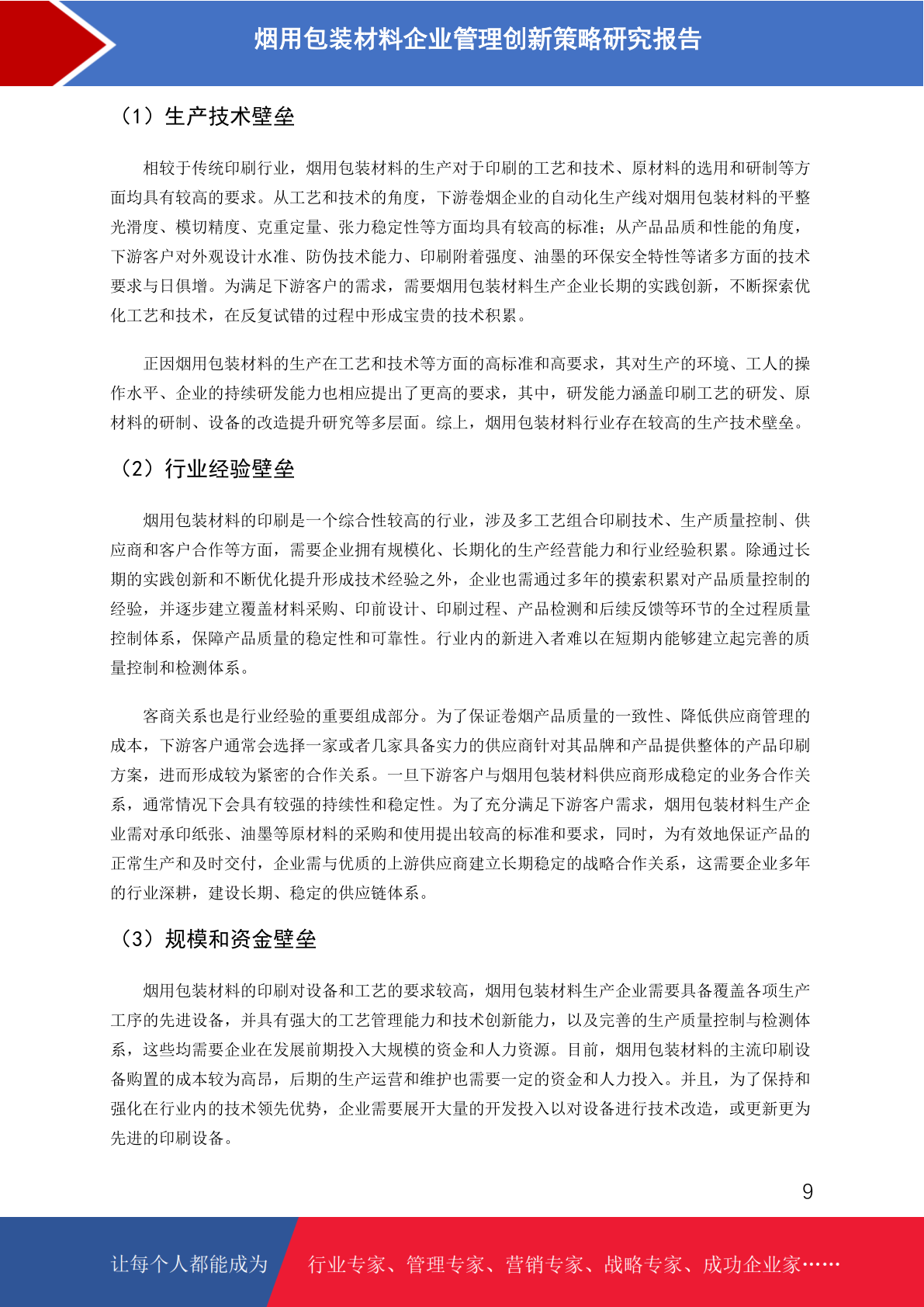 烟用包装材料企业管理创新策略研究报告

（1）生产技术壁垒

相较于传统印刷行业，烟用包装材料的生产对于印刷的工艺和技术、原材料的选用和研制等方面均具有较高的要求。从工艺和技术的角度，下游卷烟企业的自动化生产线对烟用包装材料的平整光滑度、模切精度、克重定量、张力稳定性等方面均具有较高的标准；从产品品质和性能的角度，下游客户对外观设计水准、防伪技术能力、印刷附着强度、油墨的环保安全特性等诸多方面的技术要求与日俱增。为满足下游客户的需求，需要烟用包装材料生产企业长期的实践创新，不断探索优化工艺和技术，在反复试错的过程中形成宝贵的技术积累。

正因烟用包装材料的生产在工艺和技术等方面的高标准和高要求，其对生产的环境、工人的操作水平、企业的持续研发能力也相应提出了更高的要求，其中，研发能力涵盖印刷工艺的研发、原材料的研制、设备的改造提升研究等多层面。综上，烟用包装材料行业存在较高的生产技术壁垒。

（2）行业经验壁垒

烟用包装材料的印刷是一个综合性较高的行业，涉及多工艺组合印刷技术、生产质量控制、供应商和客户合作等方面，需要企业拥有规模化、长期化的生产经营能力和行业经验积累。除通过长期的实践创新和不断优化提升形成技术经验之外，企业也需通过多年的摸索积累对产品质量控制的经验，并逐步建立覆盖材料采购、印前设计、印刷过程、产品检测和后续反馈等环节的全过程质量控制体系，保障产品质量的稳定性和可靠性。行业内的新进入者难以在短期内能够建立起完善的质量控制和检测体系。

客商关系也是行业经验的重要组成部分。为了保证卷烟产品质量的一致性、降低供应商管理的成本，下游客户通常会选择一家或者几家具备实力的供应商针对其品牌和产品提供整体的产品印刷方案，进而形成较为紧密的合作关系。一旦下游客户与烟用包装材料供应商形成稳定的业务合作关系，通常情况下会具有较强的持续性和稳定性。为了充分满足下游客户需求，烟用包装材料生产企业需对承印纸张、油墨等原材料的采购和使用提出较高的标准和要求，同时，为有效地保证产品的正常生产和及时交付，企业需与优质的上游供应商建立长期稳定的战略合作关系，这需要企业多年的行业深耕，建设长期、稳定的供应链体系。

（3）规模和资金壁垒

烟用包装材料的印刷对设备和工艺的要求较高，烟用包装材料生产企业需要具备覆盖各项生产工序的先进设备，并具有强大的工艺管理能力和技术创新能力，以及完善的生产质量控制与检测体系，这些均需要企业在发展前期投入大规模的资金和人力资源。目前，烟用包装材料的主流印刷设备购置的成本较为高昂，后期的生产运营和维护也需要一定的资金和人力投入。并且，为了保持和强化在行业内的技术领先优势，企业需要展开大量的开发投入以对设备进行技术改造，或更新更为先进的印刷设备。

9

让每个人都能成为 行业专家、管理专家、营销专家、战略专家、成功企业家……